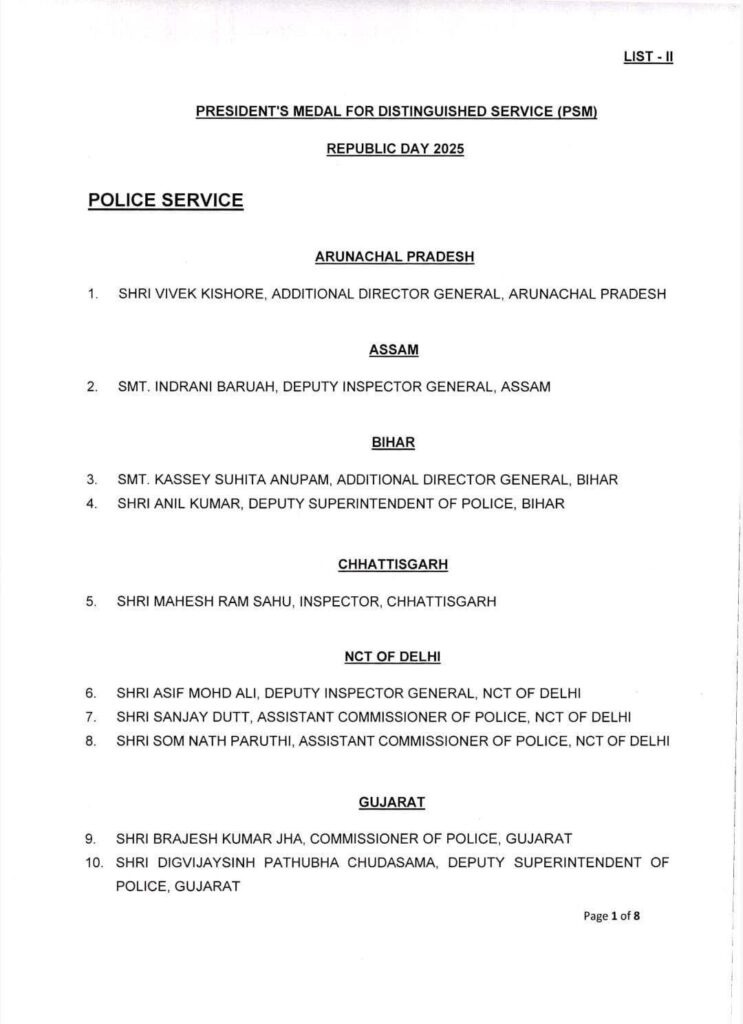 LIST - II

PRESIDENT'S MEDAL FOR DISTINGUISHED SERVICE (PSM)

REPUBLIC DAY 2025

POLICE SERVICE

ARUNACHAL PRADESH

1. SHRI VIVEK KISHORE, ADDITIONAL DIRECTOR GENERAL, ARUNACHAL PRADESH

ASSAM

2. SMT. INDRANI BARUAH, DEPUTY INSPECTOR GENERAL, ASSAM

BIHAR

3. SMT. KASSEY SUHITA ANUPAM, ADDITIONAL DIRECTOR GENERAL, BIHAR
4. SHRI ANIL KUMAR, DEPUTY SUPERINTENDENT OF POLICE, BIHAR

CHHATTISGARH

5. SHRI MAHESH RAM SAHU, INSPECTOR, CHHATTISGARH

NCT OF DELHI

6. SHRI ASIF MOHD ALI, DEPUTY INSPECTOR GENERAL, NCT OF DELHI
7. SHRI SANJAY DUTT, ASSISTANT COMMISSIONER OF POLICE, NCT OF DELHI
8. SHRI SOM NATH PARUTHI, ASSISTANT COMMISSIONER OF POLICE, NCT OF DELHI

GUJARAT

9. SHRI BRAJESH KUMAR JHA, COMMISSIONER OF POLICE, GUJARAT
10. SHRI DIGVIJAYSINH PATHUBHA CHUDASAMA, DEPUTY SUPERINTENDENT OF POLICE, GUJARAT

Page 1 of 8